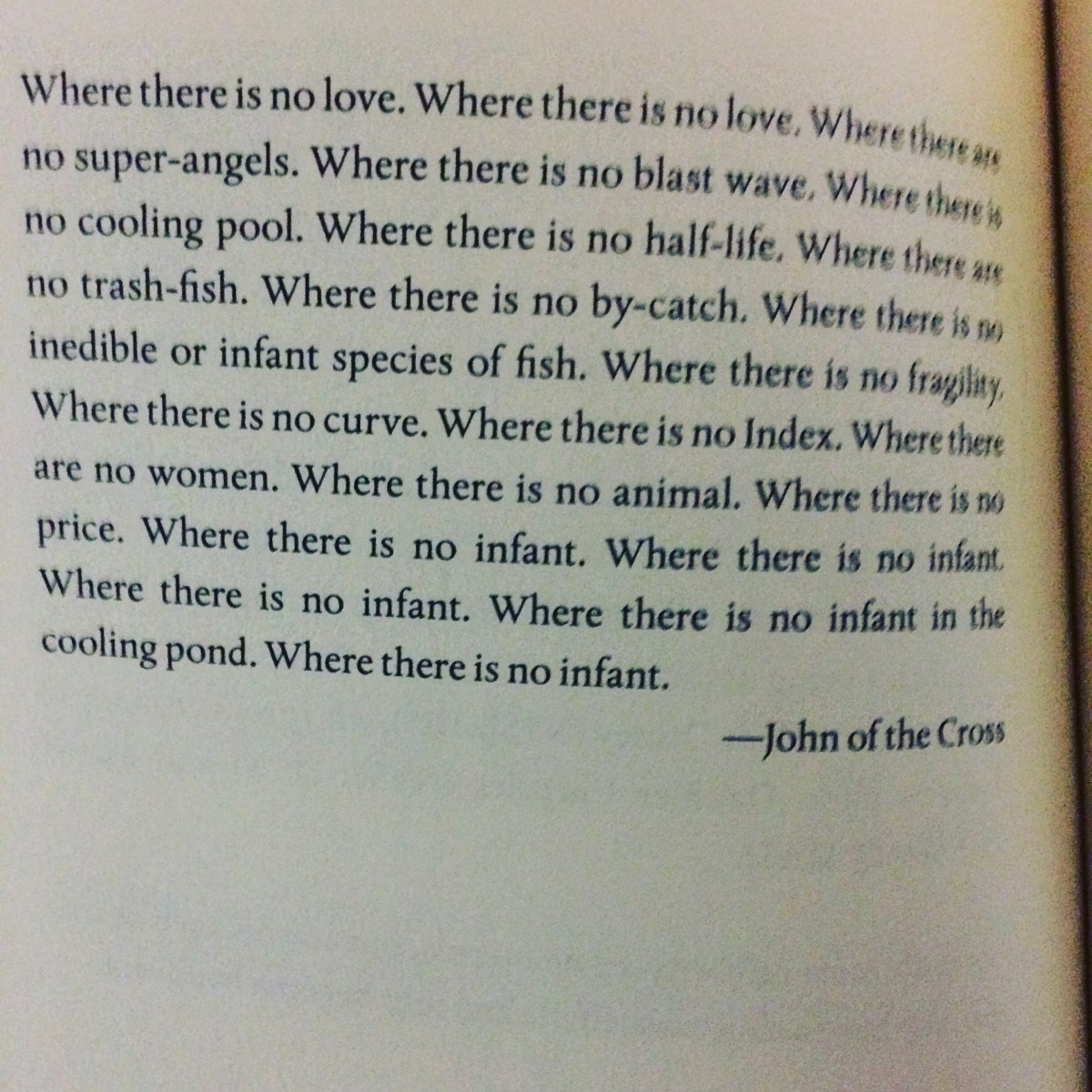 Where there is no love. Where there is no love. Where there are no super-angels. Where there is no blast wave. Where there is no cooling pool. Where there is no half-life. Where there are no trash-fish. Where there is no by-catch. Where there is no inedible or infant species of fish. Where there is no fragility. Where there is no curve. Where there is no Index. Where there are no women. Where there is no animal. Where there is no price. Where there is no infant. Where there is no infant. Where there is no infant. Where there is no infant in the cooling pond. Where there is no infant.

—John of the Cross